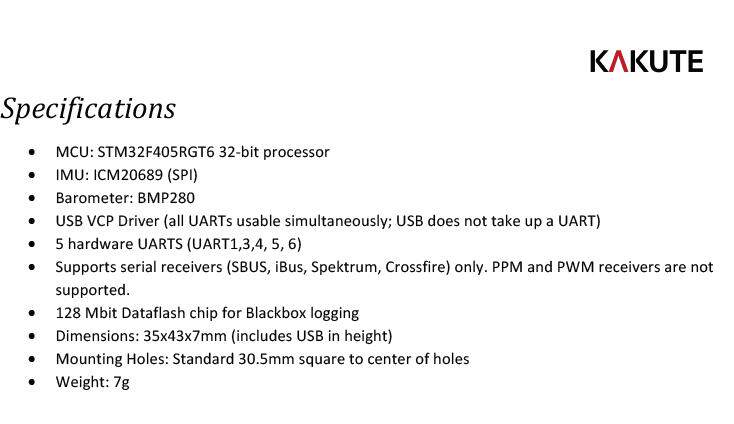 KAKUTE

Specifications

• MCU: STM32F405RGT6 32-bit processor
• IMU: ICM20689 (SPI)
• Barometer: BMP280
• USB VCP Driver (all UARTs usable simultaneously; USB does not take up a UART)
• 5 hardware UARTS (UART1,3,4, 5, 6)
• Supports serial receivers (SBUS, iBus, Spektrum, Crossfire) only. PPM and PWM receivers are not supported.
• 128 Mbit Dataflash chip for Blackbox logging
• Dimensions: 35x43x7mm (includes USB in height)
• Mounting Holes: Standard 30.5mm square to center of holes
• Weight: 7g